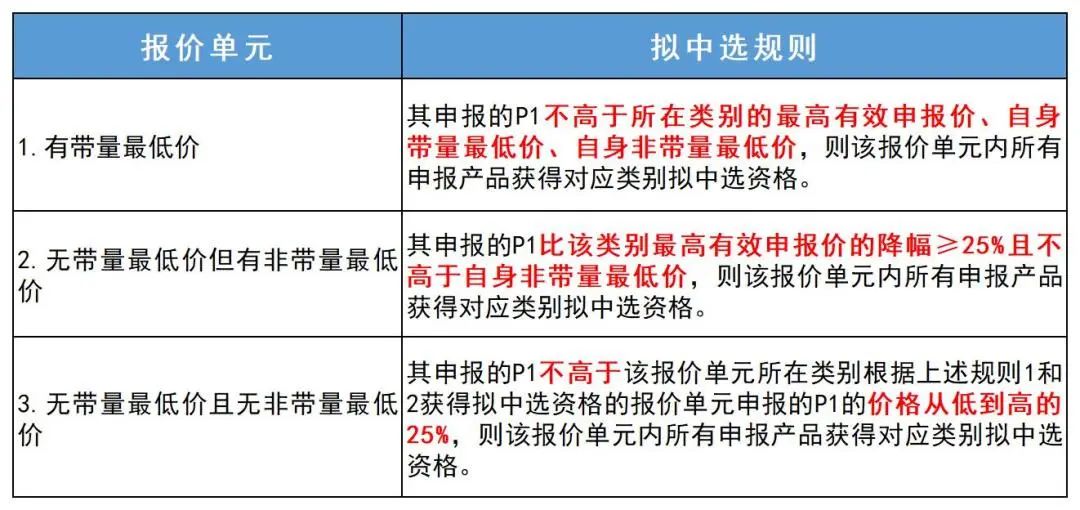 | 报价单元 | 拟中选规则 |
|---|---|
| 1. 有带量最低价 | 其申报的P1不高于所在类别的最高有效申报价、自身带量最低价、自身非带量最低价，则该报价单元内所有申报产品获得对应类别拟中选资格。 |
| 2. 无带量最低价但有非带量最低价 | 其申报的P1比该类别最高有效申报价的降幅≥25%且不高于自身非带量最低价，则该报价单元内所有申报产品获得对应类别拟中选资格。 |
| 3. 无带量最低价且无非带量最低价 | 其申报的P1不高于该报价单元所在类别根据上述规则1和2获得拟中选资格的报价单元申报的P1的价格从低到高的25%，则该报价单元内所有申报产品获得对应类别拟中选资格。 |